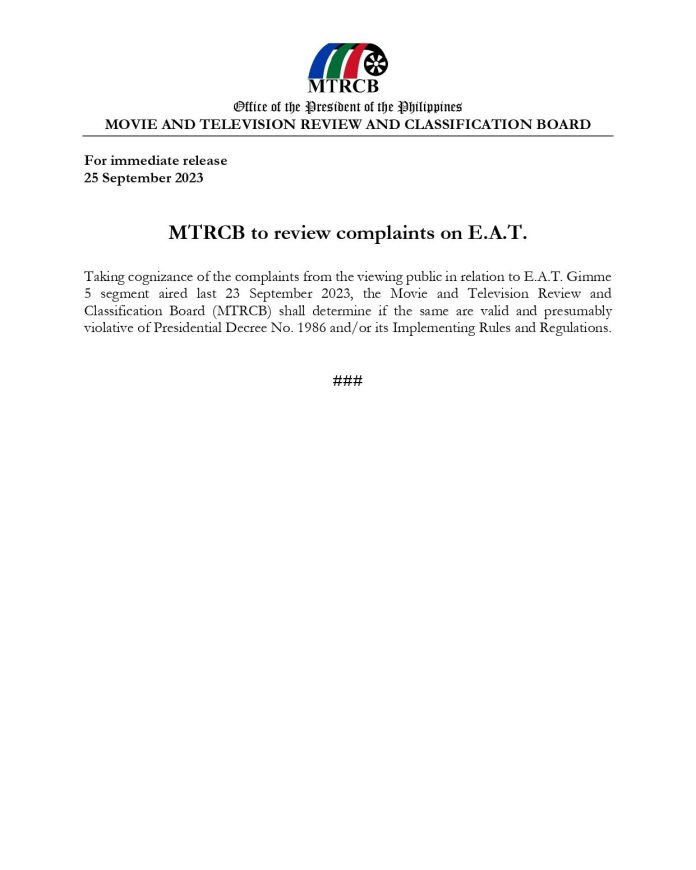 MTRCB

Office of the President of the Philippines
MOVIE AND TELEVISION REVIEW AND CLASSIFICATION BOARD

For immediate release
25 September 2023

MTRCB to review complaints on E.A.T.

Taking cognizance of the complaints from the viewing public in relation to E.A.T. Gimme 5 segment aired last 23 September 2023, the Movie and Television Review and Classification Board (MTRCB) shall determine if the same are valid and presumably violative of Presidential Decree No. 1986 and/or its Implementing Rules and Regulations.

###